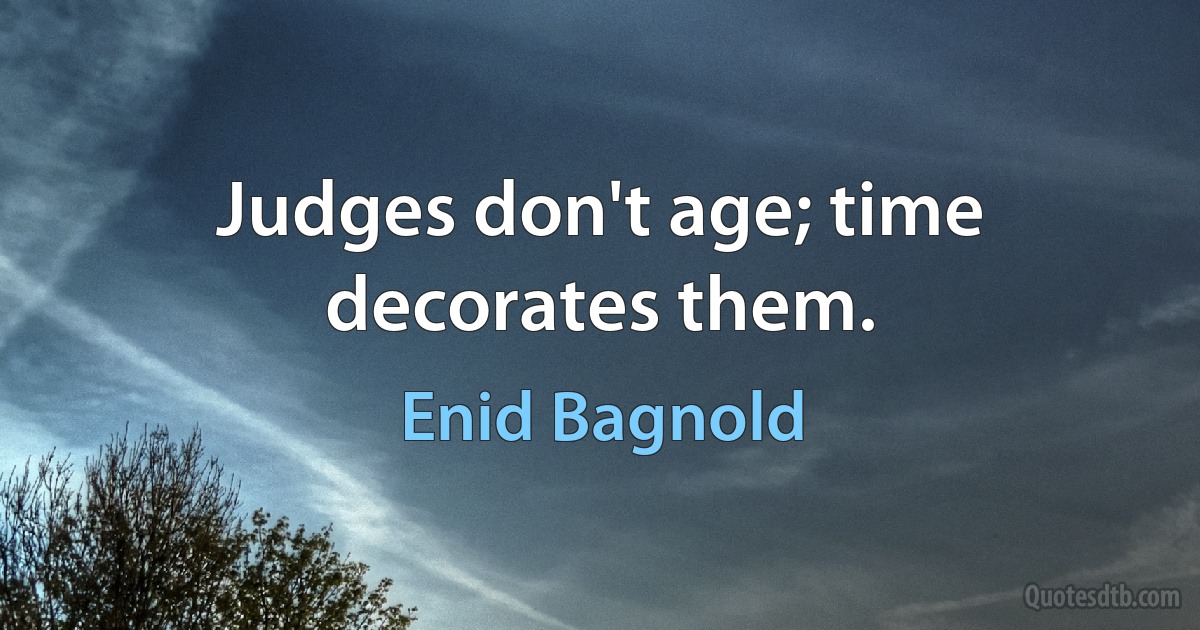 Judges don't age; time decorates them.

Enid Bagnold

Quotesdtb.com